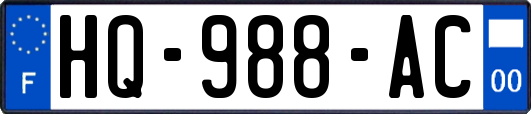 F
HQ-988-AC
00